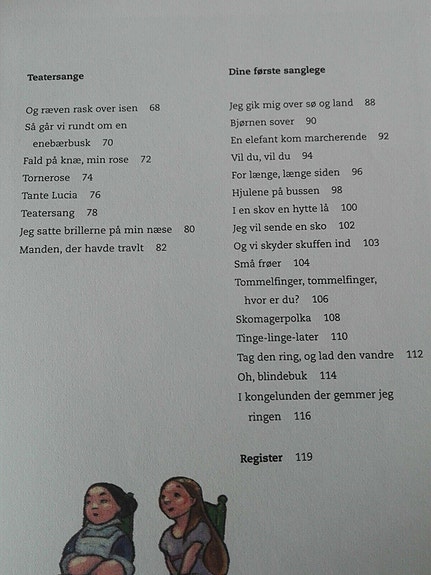 Teatersange

Og ræven rask over isen 68
Så går vi rundt om en enebærbusk 70
Fald på knæ, min rose 72
Tornerose 74
Tante Lucia 76
Teatersang 78
Jeg satte brillerne på min næse 80
Manden, der havde travlt 82

Dine første sanglege

Jeg gik mig over sø og land 88
Bjørnen sover 90
En elefant kom marcherende 92
Vil du, vil du 94
For længe, længe siden 96
Hjulene på bussen 98
I en skov en hytte lå 100
Jeg vil sende en sko 102
Og vi skyder skuffen ind 103
Små frøer 104
Tommelfinger, tommelfinger, hvor er du? 106
Skomagerpolka 108
Tinge-linge-later 110
Tag den ring, og lad den vandre 112
Oh, blindebuk 114
I kongelunden der gemmer jeg ringen 116

Register 119